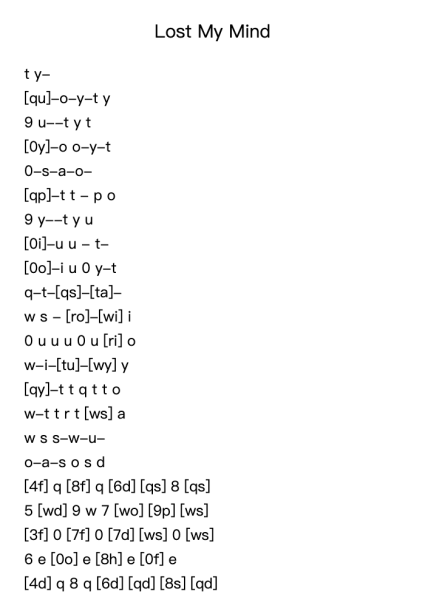 Lost My Mind

t y–
[qu]–o–y–t y
9 u––t y t
[0y]–o o–y–t
0–s–a–o–
[qp]–t t – p o
9 y––t y u
[0i]–u u – t–
[0o]–i u 0 y–t
q–t–[qs]–[ta]–
w s – [ro]–[wi] i
0 u u u 0 u [ri] o
w–i–[tu]–[wy] y
[qy]–t t q t t o
w–t t r t [ws] a
w s s–w–u–
o–a–s o s d
[4f] q [8f] q [6d] [qs] 8 [qs]
5 [wd] 9 w 7 [wo] [9p] [ws]
[3f] 0 [7f] 0 [7d] [ws] 0 [ws]
6 e [0o] e [8h] e [0f] e
[4d] q 8 q [6d] [qd] [8s] [qd]